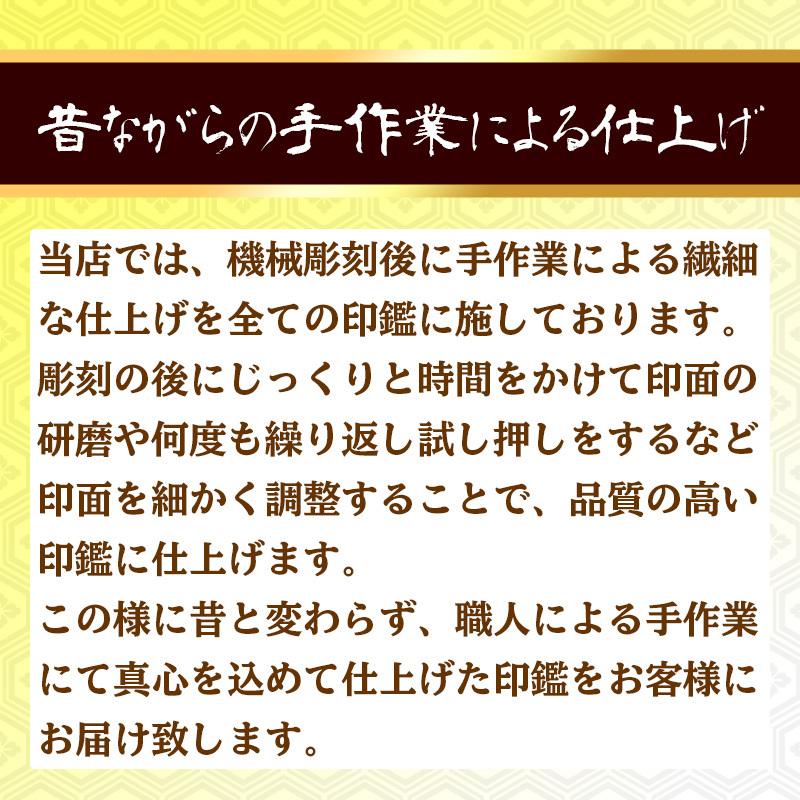 昔ながらの手作業による仕上げ

当店では、機械彫刻後に手作業による繊細な仕上げを全ての印鑑に施しております。
彫刻の後にじっくりと時間をかけて印面の研磨や何度も繰り返し試し押しをするなど印面を細かく調整することで、品質の高い印鑑に仕上げます。
この様に昔と変わらず、職人による手作業にて真心を込めて仕上げた印鑑をお客様にお届け致します。